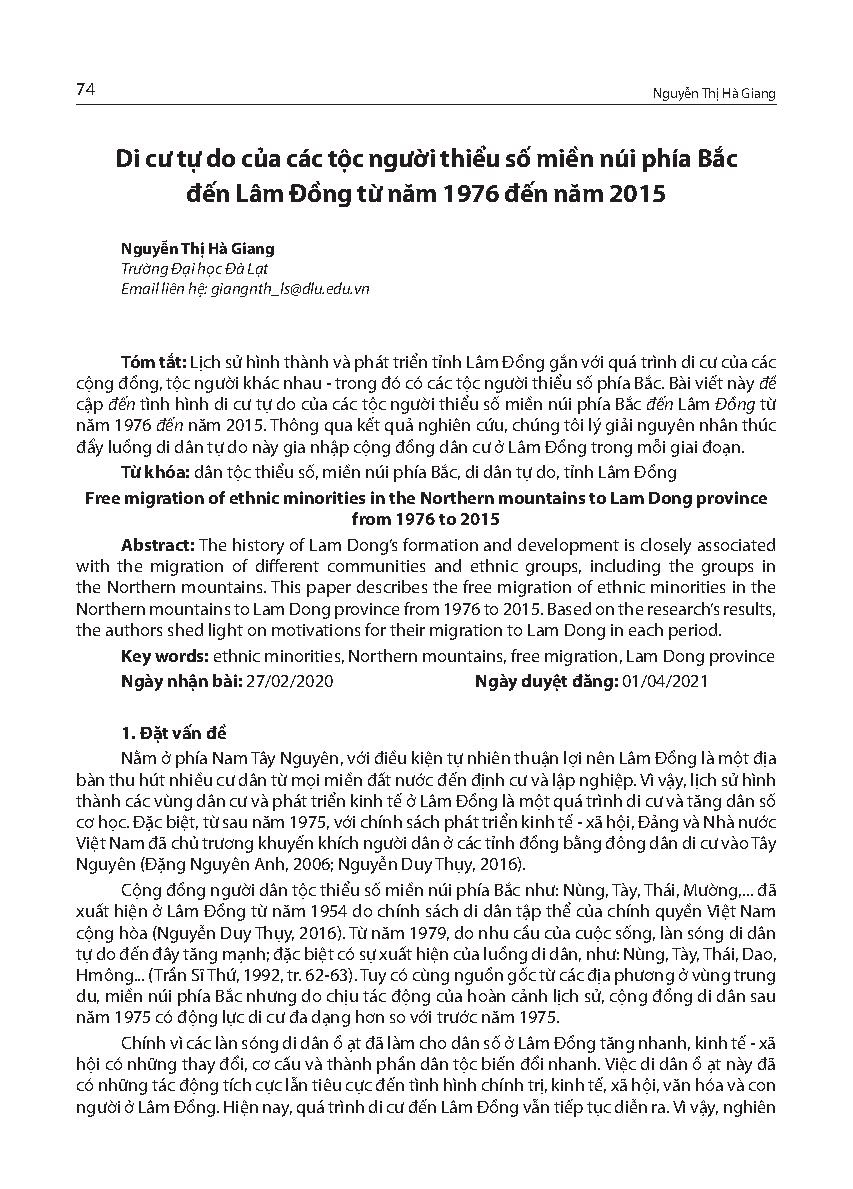 74

Nguyễn Thị Hà Giang

Di cư tự do của các tộc người thiểu số miền núi phía Bắc đến Lâm Đồng từ năm 1976 đến năm 2015

Nguyễn Thị Hà Giang
Trường Đại học Đà Lạt
Email liên hệ: giangnth_ls@dlu.edu.vn

Tóm tắt: Lịch sử hình thành và phát triển tỉnh Lâm Đồng gắn với quá trình di cư của các cộng đồng, tộc người khác nhau - trong đó có các tộc người thiểu số phía Bắc. Bài viết này đề cập đến tình hình di cư tự do của các tộc người thiểu số miền núi phía Bắc đến Lâm Đồng từ năm 1976 đến năm 2015. Thông qua kết quả nghiên cứu, chúng tôi lý giải nguyên nhân thúc đẩy luồng di dân tự do này gia nhập cộng đồng dân cư ở Lâm Đồng trong mỗi giai đoạn.

Từ khóa: dân tộc thiểu số, miền núi phía Bắc, di dân tự do, tỉnh Lâm Đồng

Free migration of ethnic minorities in the Northern mountains to Lam Dong province from 1976 to 2015

Abstract: The history of Lam Dong's formation and development is closely associated with the migration of different communities and ethnic groups, including the groups in the Northern mountains. This paper describes the free migration of ethnic minorities in the Northern mountains to Lam Dong province from 1976 to 2015. Based on the research's results, the authors shed light on motivations for their migration to Lam Dong in each period.

Key words: ethnic minorities, Northern mountains, free migration, Lam Dong province

Ngày nhận bài: 27/02/2020 Ngày duyệt đăng: 01/04/2021

1. Đặt vấn đề

Nằm ở phía Nam Tây Nguyên, với điều kiện tự nhiên thuận lợi nên Lâm Đồng là một địa bàn thu hút nhiều cư dân từ mọi miền đất nước đến định cư và lập nghiệp. Vì vậy, lịch sử hình thành các vùng dân cư và phát triển kinh tế ở Lâm Đồng là một quá trình di cư và tăng dân số cơ học. Đặc biệt, từ sau năm 1975, với chính sách phát triển kinh tế - xã hội, Đảng và Nhà nước Việt Nam đã chủ trương khuyến khích người dân ở các tỉnh đồng bằng đông dân di cư vào Tây Nguyên (Đặng Nguyên Anh, 2006; Nguyễn Duy Thụy, 2016).

Cộng đồng người dân tộc thiểu số miền núi phía Bắc như: Nùng, Tày, Thái, Mường,... đã xuất hiện ở Lâm Đồng từ năm 1954 do chính sách di dân tập thể của chính quyền Việt Nam cộng hòa (Nguyễn Duy Thụy, 2016). Từ năm 1979, do nhu cầu của cuộc sống, làn sóng di dân tự do đến đây tăng mạnh; đặc biệt có sự xuất hiện của luồng di dân, như: Nùng, Tày, Thái, Dao, Hmông... (Trần Sĩ Thứ, 1992, tr. 62-63). Tuy có cùng nguồn gốc từ các địa phương ở vùng trung du, miền núi phía Bắc nhưng do chịu tác động của hoàn cảnh lịch sử, cộng đồng di dân sau năm 1975 có động lực di cư đa dạng hơn so với trước năm 1975.

Chính vì các làn sóng di dân ồ ạt đã làm cho dân số ở Lâm Đồng tăng nhanh, kinh tế - xã hội có những thay đổi, cơ cấu và thành phần dân tộc biến đổi nhanh. Việc di dân ồ ạt này đã có những tác động tích cực lẫn tiêu cực đến tình hình chính trị, kinh tế, xã hội, văn hóa và con người ở Lâm Đồng. Hiện nay, quá trình di cư đến Lâm Đồng vẫn tiếp tục diễn ra. Vì vậy, nghiên